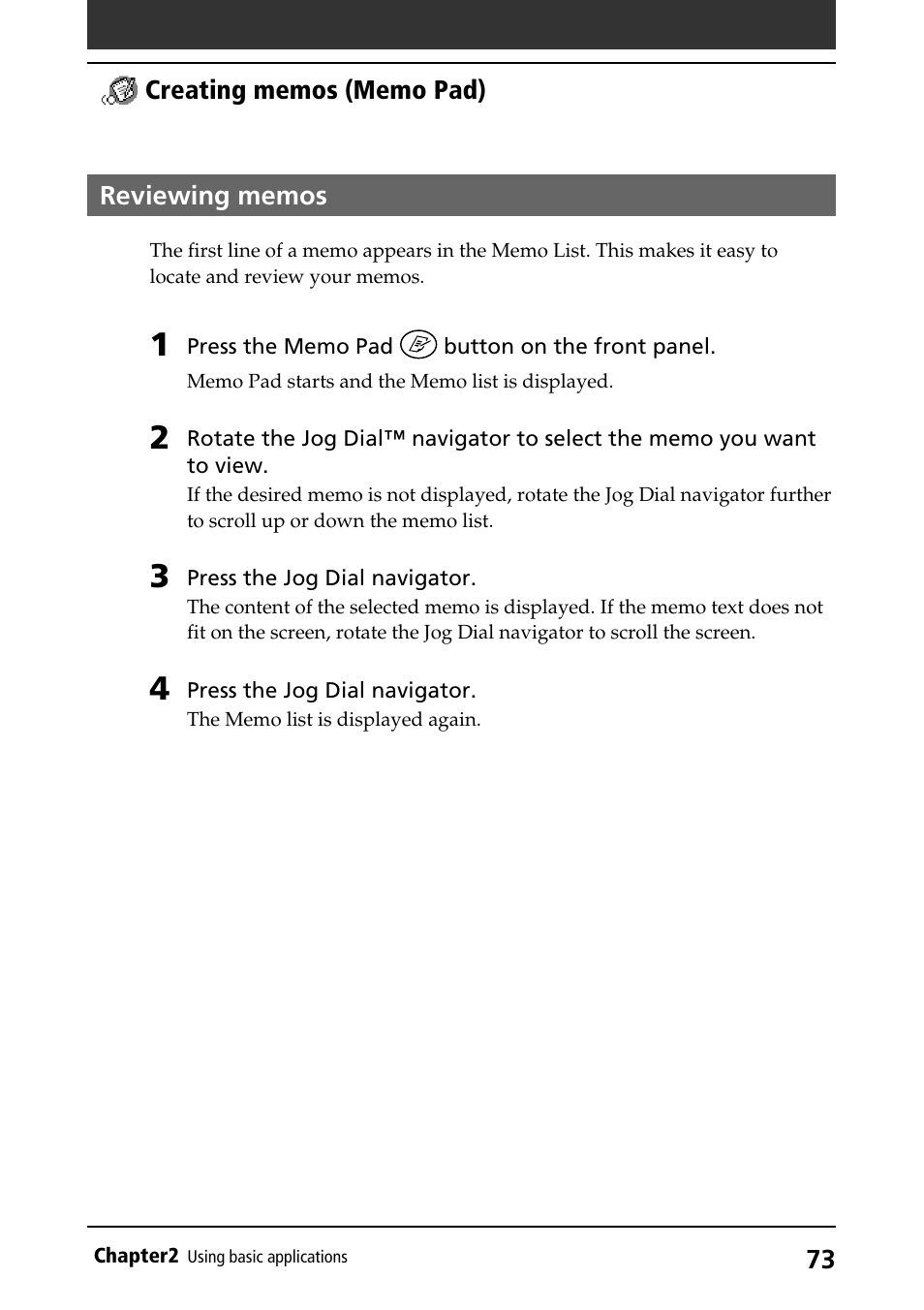 Creating memos (Memo Pad)

Reviewing memos

The first line of a memo appears in the Memo List. This makes it easy to locate and review your memos.

1 Press the Memo Pad button on the front panel.
Memo Pad starts and the Memo list is displayed.

2 Rotate the Jog Dial™ navigator to select the memo you want to view.
If the desired memo is not displayed, rotate the Jog Dial navigator further to scroll up or down the memo list.

3 Press the Jog Dial navigator.
The content of the selected memo is displayed. If the memo text does not fit on the screen, rotate the Jog Dial navigator to scroll the screen.

4 Press the Jog Dial navigator.
The Memo list is displayed again.

Chapter2 Using basic applications 73